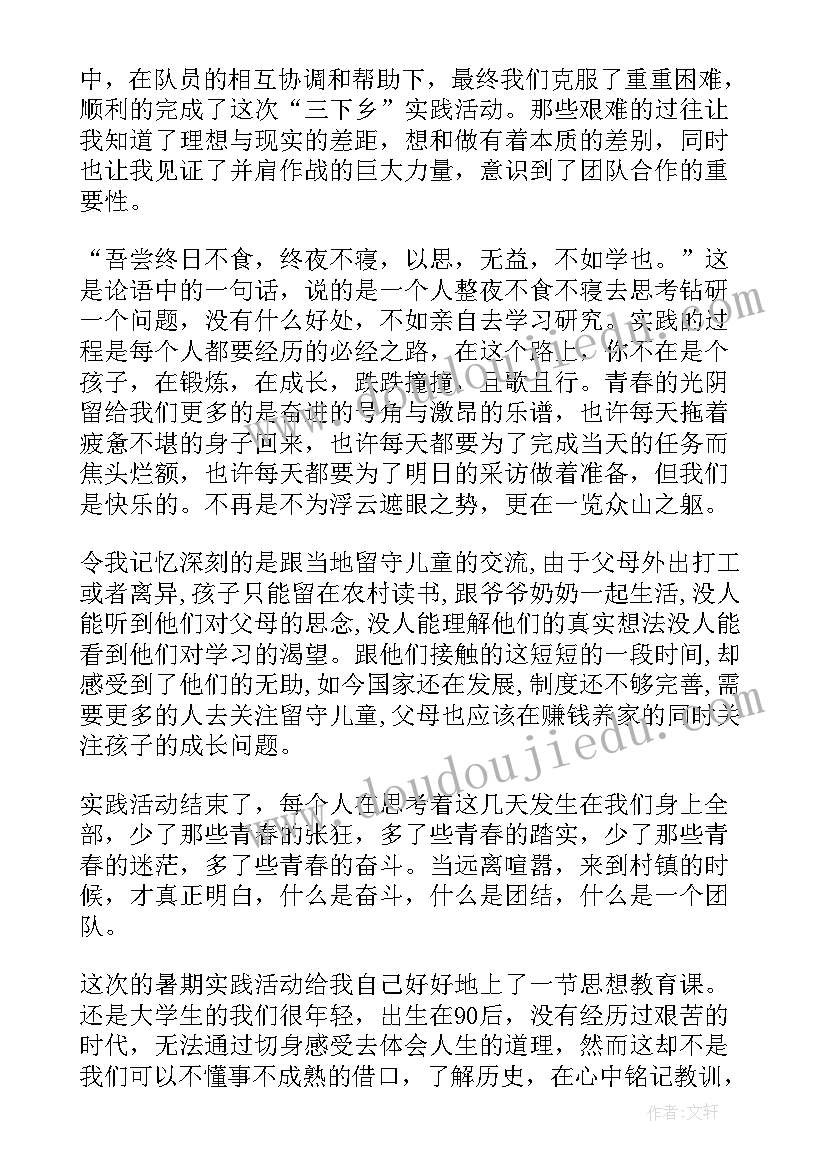 中，在队员的相互协调和帮助下，最终我们克服了重重困难，顺利的完成了这次“三下乡”实践活动。那些艰难的过往让我知道了理想与现实的差距，想和做有着本质的差别，同时也让我见证了并肩作战的巨大力量，意识到了团队合作的重要性。

“吾尝终日不食，终夜不寝，以思，无益，不如学也。”这是论语中的一句话，说的是一个人整夜不食不寝去思考钻研一个问题，没有什么好处，不如亲自去学习研究。实践的过程是每个人都要经历的必经之路，在这个路上，你不在是个孩子，在锻炼，在成长，跌跌撞撞，且歌且行。青春的光阴留给我们更多的是奋进的号角与激昂的乐谱，也许每天拖着疲惫不堪的身子回来，也许每天都要为了完成当天的任务而焦头烂额，也许每天都要为了明日的采访做着准备，但我们是快乐的。不再是不为浮云遮眼之势，更在一览众山之躯。

令我记忆深刻的是跟当地留守儿童的交流,由于父母外出打工或者离异,孩子只能留在农村读书,跟爷爷奶奶一起生活,没人能听到他们对父母的思念,没人能理解他们的真实想法没人能看到他们对学习的渴望。跟他们接触的这短短的一段时间,却感受到了他们的无助,如今国家还在发展,制度还不够完善,需要更多的人去关注留守儿童,父母也应该在赚钱养家的同时关注孩子的成长问题。

实践活动结束了，每个人在思考着这几天发生在我们身上全部，少了那些青春的张狂，多了些青春的踏实，少了那些青春的迷茫，多了些青春的奋斗。当远离喧嚣，来到村镇的时候，才真正明白，什么是奋斗，什么是团结，什么是一个团队。

这次的暑期实践活动给我自己好好地上了一节思想教育课。还是大学生的我们很年轻，出生在90后，没有经历过艰苦的时代，无法通过切身感受去体会人生的道理，然而这却不是我们可以不懂事不成熟的借口，了解历史，在心中铭记教训，

www.doudoujiedu.com

作者：文轩